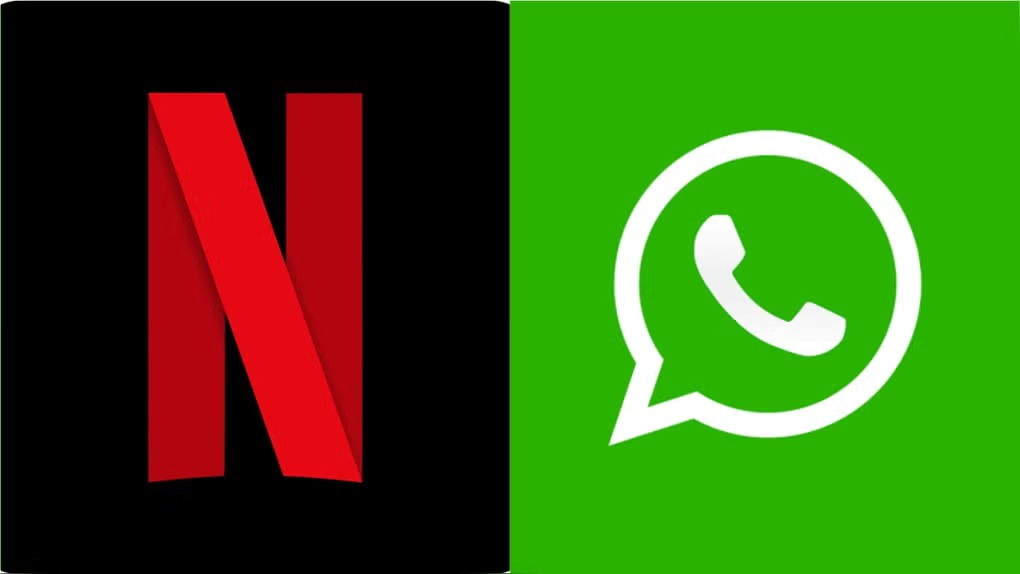 N